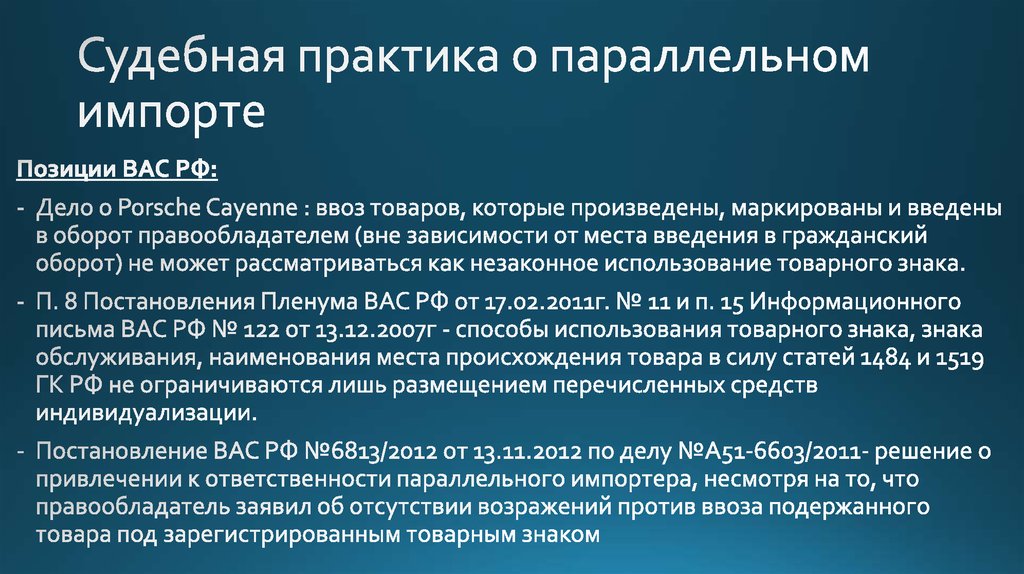 Судебная практика о параллельном импорте

Позиции ВАС РФ:

- Дело о Porsche Cayenne : ввоз товаров, которые произведены, маркированы и введены в оборот правообладателем (вне зависимости от места введения в гражданский оборот) не может рассматриваться как незаконное использование товарного знака.

- П. 8 Постановления Пленума ВАС РФ от 17.02.2011г. № 11 и п. 15 Информационного письма ВАС РФ № 122 от 13.12.2007г - способы использования товарного знака, знака обслуживания, наименования места происхождения товара в силу статей 1484 и 1519 ГК РФ не ограничиваются лишь размещением перечисленных средств индивидуализации.

- Постановление ВАС РФ №6813/2012 от 13.11.2012 по делу №А51-6603/2011- решение о привлечении к ответственности параллельного импортера, несмотря на то, что правообладатель заявил об отсутствии возражений против ввоза подержанного товара под зарегистрированным товарным знаком